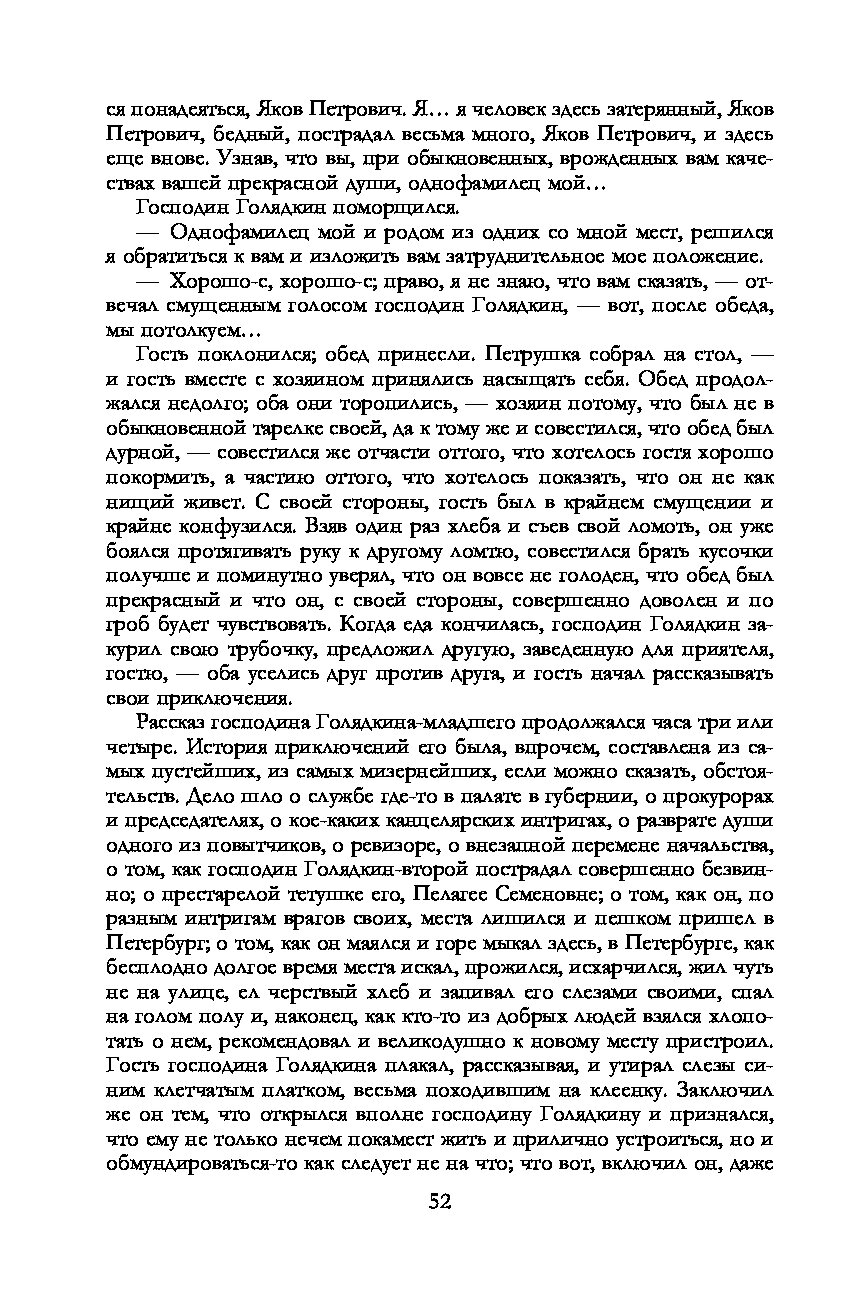 ся понадеяться, Яков Петрович. Я… я человек здесь затерянный, Яков Петрович, бедный, пострадал весьма много, Яков Петрович, и здесь еще внове. Узнав, что вы, при обыкновенных, врожденных вам качествах вашей прекрасной души, однофамилец мой…

Господин Голядкин поморщился.

— Однофамилец мой и родом из одних со мной мест, решился я обратиться к вам и изложить вам затруднительное мое положение.

— Хорошо-с, хорошо-с; право, я не знаю, что вам сказать, — отвечал смущенным голосом господин Голядкин, — вот, после обеда, мы потолкуем…

Гость поклонился; обед принесли. Петрушка собрал на стол, — и гость вместе с хозяином принялись насыщать себя. Обед продолжался недолго; оба они торопились, — хозяин потому, что был не в обыкновенной тарелке своей, да к тому же и совестился, что обед был дурной, — совестился же отчасти оттого, что хотелось гостя хорошо покормить, а частию оттого, что хотелось показать, что он не как нищий живет. С своей стороны, гость был в крайнем смущении и крайне конфузился. Взяв один раз хлеба и съев свой ломоть, он уже боялся протягивать руку к другому ломтю, совестился брать кусочки получше и поминутно уверял, что он вовсе не голоден, что обед был прекрасный и что он, с своей стороны, совершенно доволен и по гроб будет чувствовать. Когда еда кончилась, господин Голядкин закурил свою трубочку, предложил другую, заведенную для приятеля, гостю, — оба уселись друг против друга, и гость начал рассказывать свои приключения.

Рассказ господина Голядкина-младшего продолжался часа три или четыре. История приключений его была, впрочем, составлена из самых пустейших, из самых мизернейших, если можно сказать, обстоятельств. Дело шло о службе где-то в палате в губернии, о прокурорах и председателях, о кое-каких канцелярских интригах, о разврате души одного из повытчиков, о ревизоре, о внезапной перемене начальства, о том, как господин Голядкин-второй пострадал совершенно безвинно; о престарелой тетушке его, Пелагее Семеновне; о том, как он, по разным интригам врагов своих, места лишился и пешком пришел в Петербург; о том, как он маялся и горе мыкал здесь, в Петербурге, как бесплодно долгое время места искал, прожился, исхарчился, жил чуть не на улице, ел черствый хлеб и запивал его слезами своими, спал на голом полу и, наконец, как кто-то из добрых людей взялся хлопотать о нем, рекомендовал и великодушно к новому месту пристроил. Гость господина Голядкина плакал, рассказывая, и утирал слезы синим клетчатым платком, весьма походившим на клеенку. Заключил же он тем, что открылся вполне господину Голядкину и признался, что ему не только нечем покамест жить и прилично устроиться, но и обмундироваться-то как следует не на что; что вот, включил он, даже

52